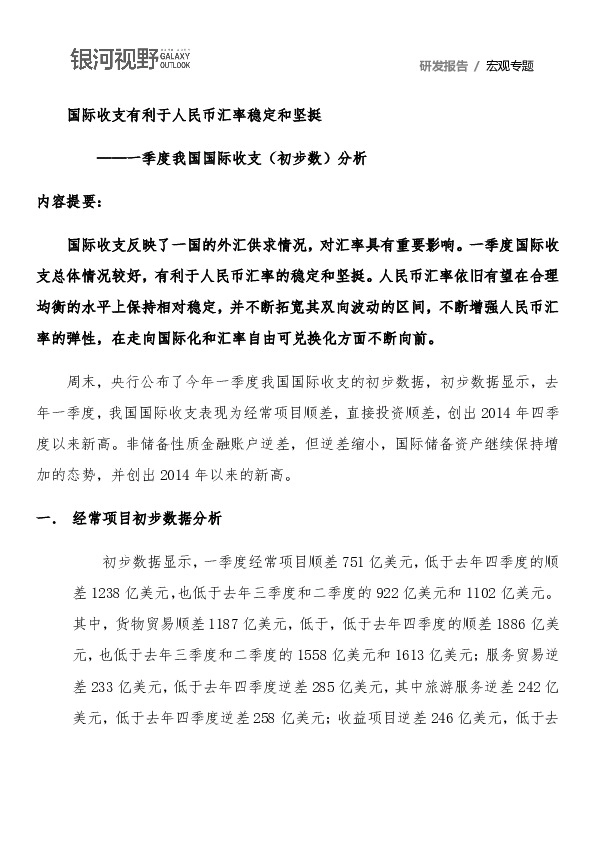 银河视野 GALAXY OUTLOOK

研发报告 / 宏观专题

国际收支有利于人民币汇率稳定和坚挺

——一季度我国国际收支（初步数）分析

内容提要：

国际收支反映了一国的外汇供求情况，对汇率具有重要影响。一季度国际收支总体情况较好，有利于人民币汇率的稳定和坚挺。人民币汇率依旧有望在合理均衡的水平上保持相对稳定，并不断拓宽其双向波动的区间，不断增强人民币汇率的弹性，在走向国际化和汇率自由可兑换化方面不断向前。

周末，央行公布了今年一季度我国国际收支的初步数据，初步数据显示，去年一季度，我国国际收支表现为经常项目顺差，直接投资顺差，创出 2014 年四季度以来新高。非储备性质金融账户逆差，但逆差缩小，国际储备资产继续保持增加的态势，并创出 2014 年以来的新高。

一. 经常项目初步数据分析

初步数据显示，一季度经常项目顺差 751 亿美元，低于去年四季度的顺差 1238 亿美元，也低于去年三季度和二季度的 922 亿美元和 1102 亿美元。其中，货物贸易顺差 1187 亿美元，低于，低于去年四季度的顺差 1886 亿美元，也低于去年三季度和二季度的 1558 亿美元和 1613 亿美元；服务贸易逆差 233 亿美元，低于去年四季度逆差 285 亿美元，其中旅游服务逆差 242 亿美元，低于去年四季度逆差 258 亿美元；收益项目逆差 246 亿美元，低于去